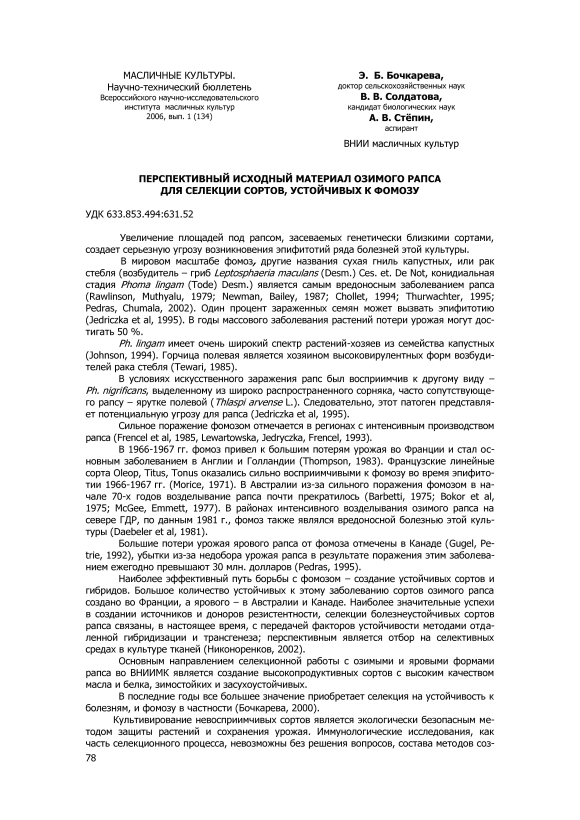 МАСЛИЧНЫЕ КУЛЬТУРЫ.
Научно-технический бюллетень
Всероссийского научно-исследовательского института масличных культур
2006, вып. 1 (134)

Э. Б. Бочкарева,
доктор сельскохозяйственных наук
В. В. Солдатова,
кандидат биологических наук
А. В. Стёпин,
аспирант

ВНИИ масличных культур

ПЕРСПЕКТИВНЫЙ ИСХОДНЫЙ МАТЕРИАЛ ОЗИМОГО РАПСА ДЛЯ СЕЛЕКЦИИ СОРТОВ, УСТОЙЧИВЫХ К ФОМОЗУ

УДК 633.853.494:631.52

Увеличение площадей под рапсом, засеваемых генетически близкими сортами, создает серьезную угрозу возникновения эпифитотий ряда болезней этой культуры.

В мировом масштабе фомоз, другие названия сухая гниль капустных, или рак стебля (возбудитель – гриб Leptosphaeria maculans (Desm.) Ces. et. De Not, конидиальная стадия Phoma lingam (Tode) Desm.) является самым вредоносным заболеванием рапса (Rawlinson, Muthyalu, 1979; Newman, Bailey, 1987; Chollet, 1994; Thurwachter, 1995; Pedras, Chumala, 2002). Один процент зараженных семян может вызвать эпифитотию (Jedriczka et al, 1995). В годы массового заболевания растений потери урожая могут достигать 50 %.

Ph. lingam имеет очень широкий спектр растений-хозяев из семейства капустных (Johnson, 1994). Горчица полевая является хозяином высоковирулентных форм возбудителей рака стебля (Tewari, 1985).

В условиях искусственного заражения рапс был восприимчив к другому виду – Ph. nigrificans, выделенному из широко распространенного сорняка, часто сопутствующего рапсу – ярутке полевой (Thlaspi arvense L.). Следовательно, этот патоген представляет потенциальную угрозу для рапса (Jedriczka et al, 1995).

Сильное поражение фомозом отмечается в регионах с интенсивным производством рапса (Frencel et al, 1985, Lewartowska, Jedryczka, Frencel, 1993).

В 1966-1967 гг. фомоз привел к большим потерям урожая во Франции и стал основным заболеванием в Англии и Голландии (Thompson, 1983). Французские линейные сорта Oleop, Titus, Tonus оказались сильно восприимчивыми к фомозу во время эпифитотии 1966-1967 гг. (Morice, 1971). В Австралии из-за сильного поражения фомозом в начале 70-х годов возделывание рапса почти прекратилось (Barbetti, 1975; Bokor et al, 1975; McGee, Emmett, 1977). В районах интенсивного возделывания озимого рапса на севере ГДР, по данным 1981 г., фомоз также являлся вредоносной болезнью этой культуры (Daebeler et al, 1981).

Большие потери урожая ярового рапса от фомоза отмечены в Канаде (Gugel, Petrie, 1992), убытки из-за недобора урожая рапса в результате поражения этим заболеванием ежегодно превышают 30 млн. долларов (Pedras, 1995).

Наиболее эффективный путь борьбы с фомозом – создание устойчивых сортов и гибридов. Большое количество устойчивых к этому заболеванию сортов озимого рапса создано во Франции, а ярового – в Австралии и Канаде. Наиболее значительные успехи в создании источников и доноров резистентности, селекции болезнеустойчивых сортов рапса связаны, в настоящее время, с передачей факторов устойчивости методами отдаленной гибридизации и трансгенеза; перспективным является отбор на селективных средах в культуре тканей (Никоноренков, 2002).

Основным направлением селекционной работы с озимыми и яровыми формами рапса во ВНИИМК является создание высокопродуктивных сортов с высоким качеством масла и белка, зимостойких и засухоустойчивых.

В последние годы все большее значение приобретает селекция на устойчивость к болезням, и фомозу в частности (Бочкарева, 2000).

Культивирование невосприимчивых сортов является экологически безопасным методом защиты растений и сохранения урожая. Иммунологические исследования, как часть селекционного процесса, невозможны без решения вопросов, состава методов соз-

78